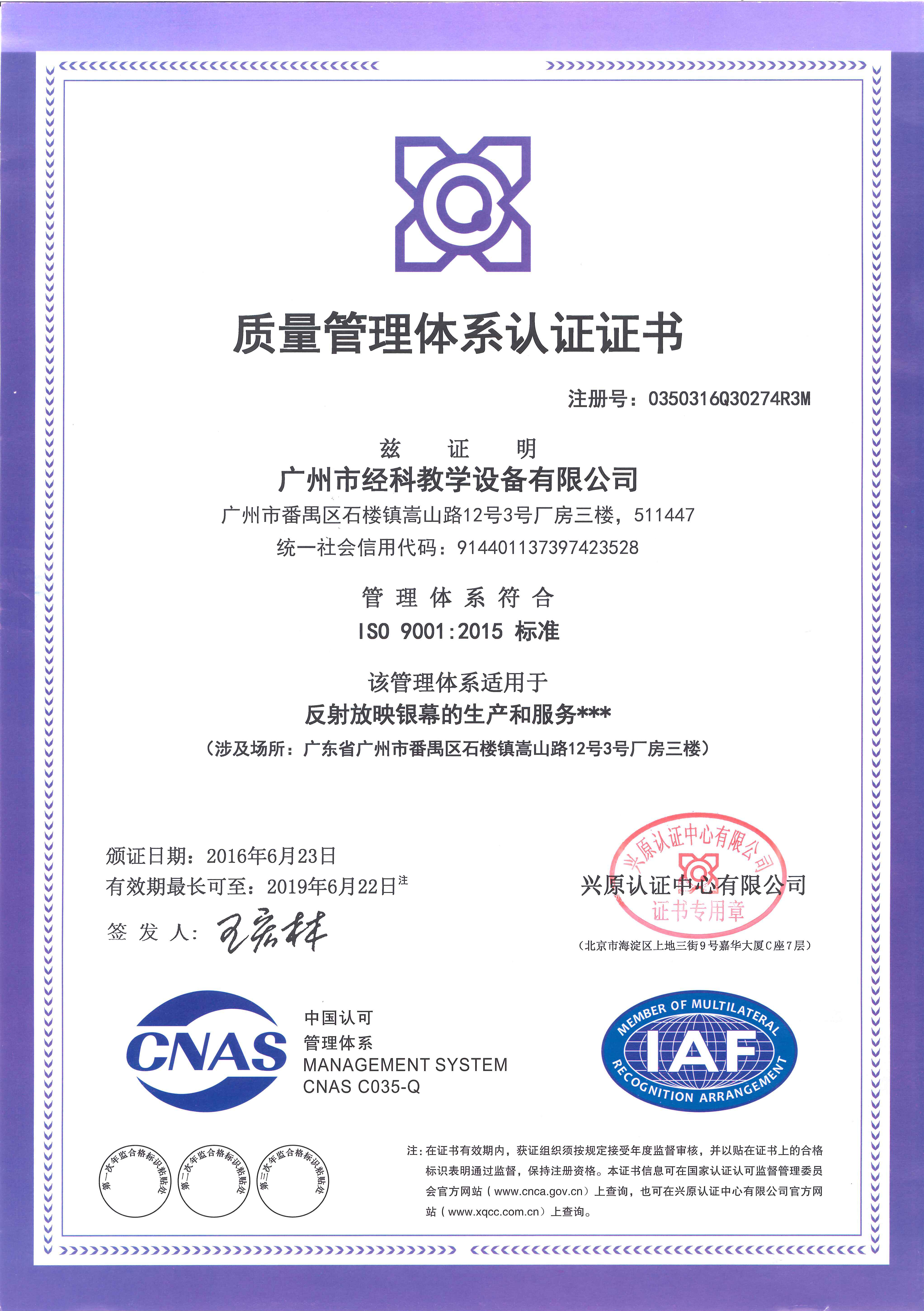 质量管理体系认证证书

注册号：0350316Q30274R3M

兹　证　明
广州市经科教学设备有限公司
广州市番禺区石楼镇嵩山路12号3号厂房三楼，511447
统一社会信用代码：914401137397423528

管 理 体 系 符 合
ISO 9001:2015 标准

该管理体系适用于
反射放映银幕的生产和服务***
（涉及场所：广东省广州市番禺区石楼镇嵩山路12号3号厂房三楼）

颁证日期：2016年6月23日
有效期最长可至：2019年6月22日注
签 发 人：王宏林

兴原认证中心有限公司
证书专用章
兴原认证中心有限公司
（北京市海淀区上地三街9号嘉华大厦C座7层）

CNAS
中国认可
管理体系
MANAGEMENT SYSTEM
CNAS C035-Q

MEMBER OF MULTILATERAL
IAF
RECOGNITION ARRANGEMENT

第一次年监合格标识粘贴处
第二次年监合格标识粘贴处
第三次年监合格标识粘贴处

注：在证书有效期内，获证组织须按规定接受年度监督审核，并以贴在证书上的合格标识表明通过监督，保持注册资格。本证书信息可在国家认证认可监督管理委员会官方网站（www.cnca.gov.cn）上查询，也可在兴原认证中心有限公司官方网站（www.xqcc.com.cn）上查询。